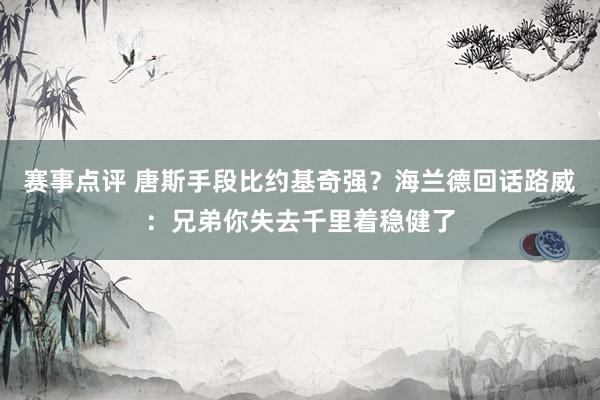 赛事点评 唐斯手段比约基奇强？海兰德回话路威：兄弟你失去千里着稳健了